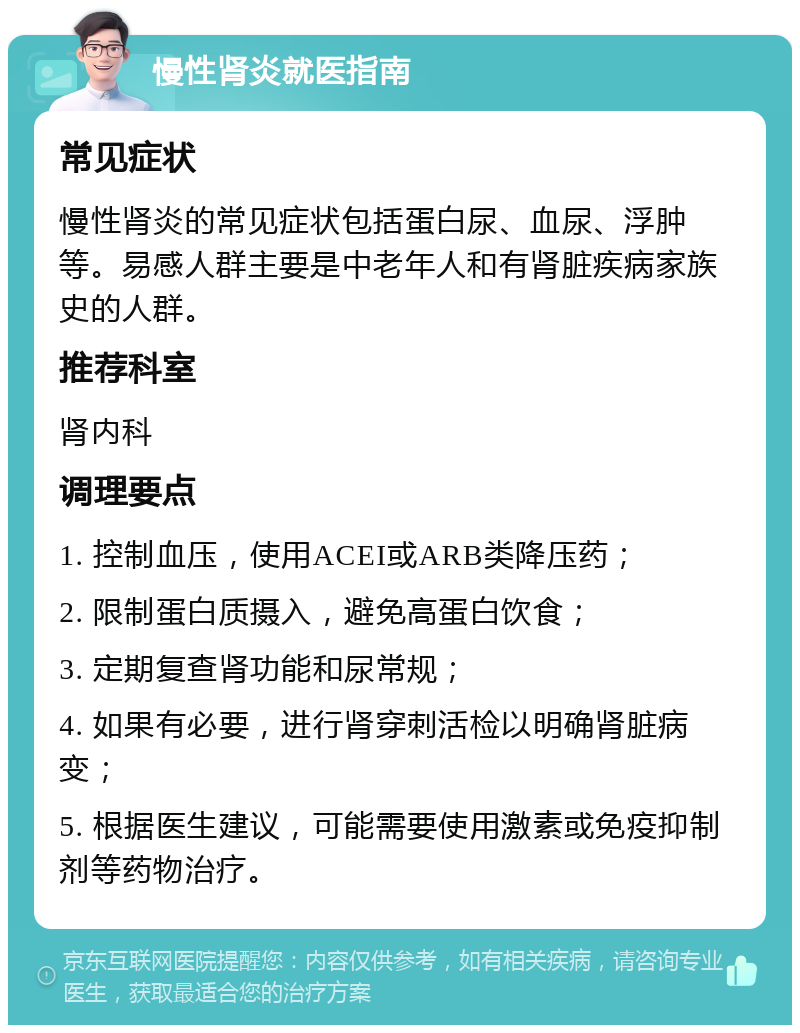 慢性肾炎就医指南

常见症状

慢性肾炎的常见症状包括蛋白尿、血尿、浮肿等。易感人群主要是中老年人和有肾脏疾病家族史的人群。

推荐科室

肾内科

调理要点

1. 控制血压，使用ACEI或ARB类降压药；

2. 限制蛋白质摄入，避免高蛋白饮食；

3. 定期复查肾功能和尿常规；

4. 如果有必要，进行肾穿刺活检以明确肾脏病变；

5. 根据医生建议，可能需要使用激素或免疫抑制剂等药物治疗。

京东互联网医院提醒您：内容仅供参考，如有相关疾病，请咨询专业医生，获取最适合您的治疗方案